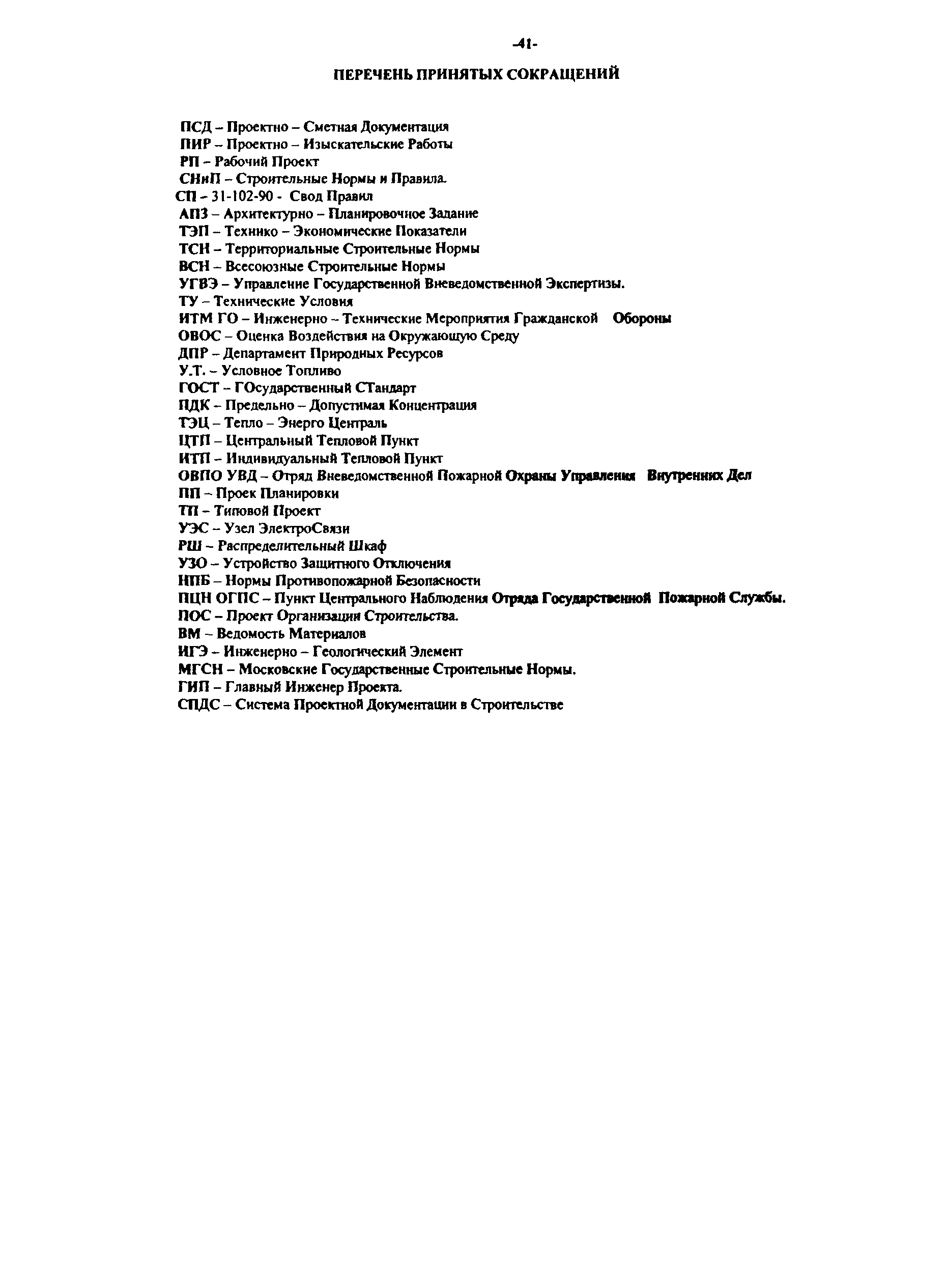 -41-

ПЕРЕЧЕНЬ ПРИНЯТЫХ СОКРАЩЕНИЙ

ПСД – Проектно – Сметная Документация
ПИР – Проектно – Изыскательские Работы
РП – Рабочий Проект
СНиП – Строительные Нормы и Правила.
СП – 31-102-90 - Свод Правил
АПЗ – Архитектурно – Планировочное Задание
ТЭП – Технико – Экономические Показатели
ТСН – Территориальные Строительные Нормы
ВСН – Всесоюзные Строительные Нормы
УГВЭ – Управление Государственной Вневедомственной Экспертизы.
ТУ – Технические Условия
ИТМ ГО – Инженерно – Технические Мероприятия Гражданской Обороны
ОВОС – Оценка Воздействия на Окружающую Среду
ДПР – Департамент Природных Ресурсов
У.Т. – Условное Топливо
ГОСТ – ГОсударственный СТандарт
ПДК – Предельно – Допустимая Концентрация
ТЭЦ – Тепло – Энерго Централь
ЦТП – Центральный Тепловой Пункт
ИТП – Индивидуальный Тепловой Пункт
ОВПО УВД – Отряд Вневедомственной Пожарной Охраны Управления Внутренних Дел
ПП – Проек Планировки
ТП – Типовой Проект
УЭС – Узел ЭлектроСвязи
РШ – Распределительный Шкаф
УЗО – Устройство Защитного Отключения
НПБ – Нормы Противопожарной Безопасности
ПЦН ОГПС – Пункт Центрального Наблюдения Отряда Государственной Пожарной Службы.
ПОС – Проект Организации Строительства.
ВМ – Ведомость Материалов
ИГЭ – Инженерно – Геологический Элемент
МГСН – Московские Государственные Строительные Нормы.
ГИП – Главный Инженер Проекта.
СПДС – Система Проектной Документации в Строительстве